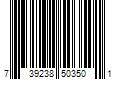 7 39238 50350 1